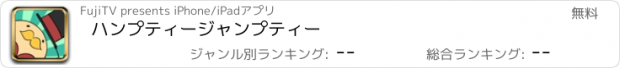 FujiTV presents iPhone/iPadアプリ

無料

ハンプティージャンプティー

ジャンル別ランキング: --

総合ランキング: --